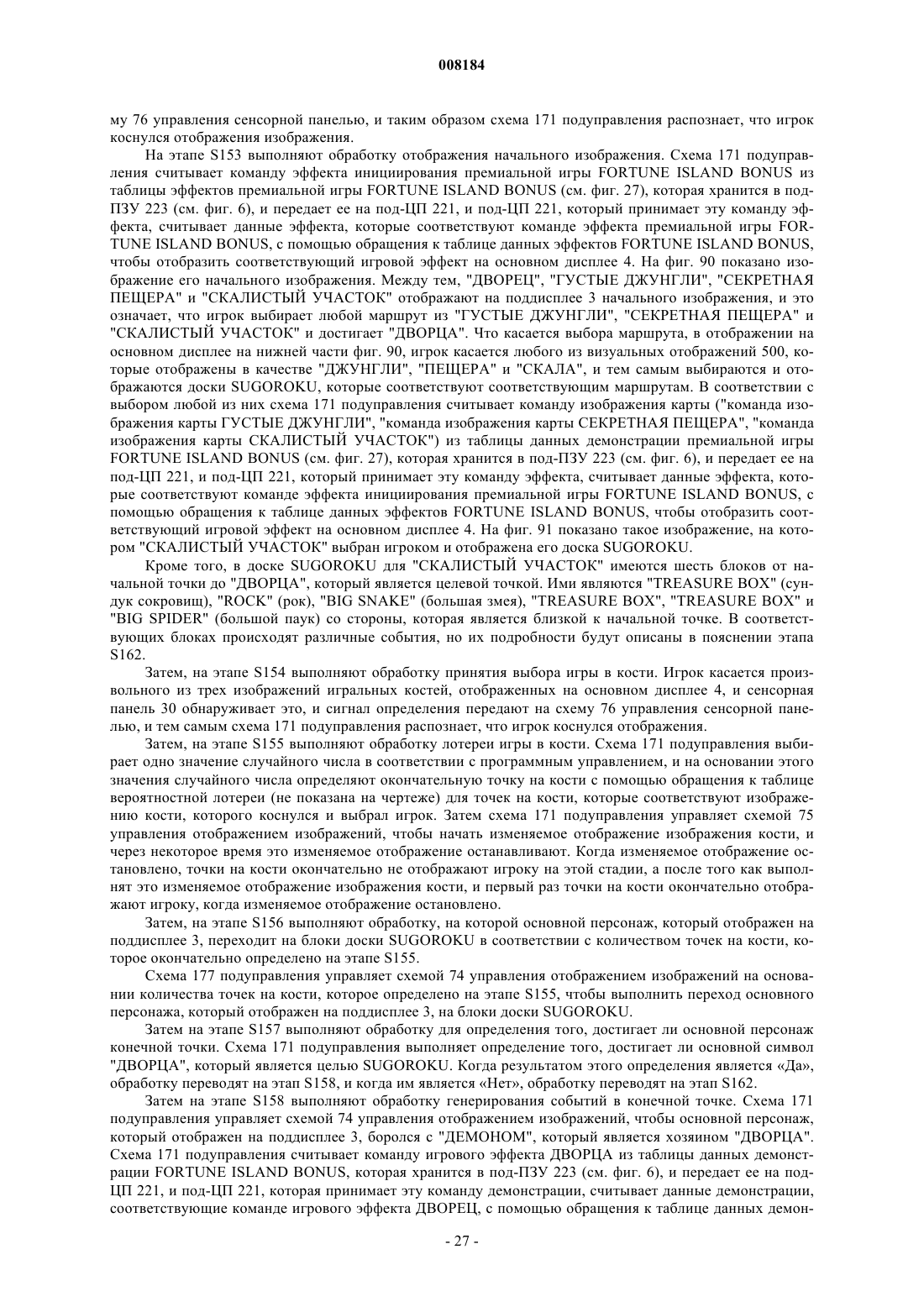 008184

му 76 управления сенсорной панелью, и таким образом схема 171 подуправления распознает, что игрок коснулся отображения изображения.

На этапе S153 выполняют обработку отображения начального изображения. Схема 171 подуправления считывает команду эффекта инициирования премиальной игры FORTUNE ISLAND BONUS из таблицы эффектов премиальной игры FORTUNE ISLAND BONUS (см. фиг. 27), которая хранится в под-ПЗУ 223 (см. фиг. 6), и передает ее на под-ЦП 221, и под-ЦП 221, который принимает эту команду эффекта, считывает данные эффекта, которые соответствуют команде эффекта премиальной игры FORTUNE ISLAND BONUS, с помощью обращения к таблице данных эффектов FORTUNE ISLAND BONUS, чтобы отобразить соответствующий игровой эффект на основном дисплее 4. На фиг. 90 показано изображение его начального изображения. Между тем, "ДВОРЕЦ", "ГУСТЫЕ ДЖУНГЛИ", "СЕКРЕТНАЯ ПЕЩЕРА" и "СКАЛИСТЫЙ УЧАСТОК" отображают на поддисплее 3 начального изображения, и это означает, что игрок выбирает любой маршрут из "ГУСТЫЕ ДЖУНГЛИ", "СЕКРЕТНАЯ ПЕЩЕРА" и "СКАЛИСТЫЙ УЧАСТОК" и достигает "ДВОРЦА". Что касается выбора маршрута, в отображении на основном дисплее на нижней части фиг. 90, игрок касается любого из визуальных отображений 500, которые отображены в качестве "ДЖУНГЛИ", "ПЕЩЕРА" и "СКАЛА", и тем самым выбираются и отображаются доски SUGOROKU, которые соответствуют соответствующим маршрутам. В соответствии с выбором любой из них схема 171 подуправления считывает команду изображения карты ("команда изображения карты ГУСТЫЕ ДЖУНГЛИ", "команда изображения карты СЕКРЕТНАЯ ПЕЩЕРА", "команда изображения карты СКАЛИСТЫЙ УЧАСТОК") из таблицы данных демонстрации премиальной игры FORTUNE ISLAND BONUS (см. фиг. 27), которая хранится в под-ПЗУ 223 (см. фиг. 6), и передает ее на под-ЦП 221, и под-ЦП 221, который принимает эту команду эффекта, считывает данные эффекта, которые соответствуют команде эффекта инициирования премиальной игры FORTUNE ISLAND BONUS, с помощью обращения к таблице данных эффектов FORTUNE ISLAND BONUS, чтобы отобразить соответствующий игровой эффект на основном дисплее 4. На фиг. 91 показано такое изображение, на котором "СКАЛИСТЫЙ УЧАСТОК" выбран игроком и отображена его доска SUGOROKU.

Кроме того, в доске SUGOROKU для "СКАЛИСТЫЙ УЧАСТОК" имеются шесть блоков от начальной точки до "ДВОРЦА", который является целевой точкой. Ими являются "TREASURE BOX" (сундук сокровищ), "ROCK" (рок), "BIG SNAKE" (большая змея), "TREASURE BOX", "TREASURE BOX" и "BIG SPIDER" (большой паук) со стороны, которая является близкой к начальной точке. В соответствующих блоках происходят различные события, но их подробности будут описаны в пояснении этапа S162.

Затем, на этапе S154 выполняют обработку принятия выбора игры в кости. Игрок касается произвольного из трех изображений игральных костей, отображенных на основном дисплее 4, и сенсорная панель 30 обнаруживает это, и сигнал определения передают на схему 76 управления сенсорной панелью, и тем самым схема 171 подуправления распознает, что игрок коснулся отображения.

Затем, на этапе S155 выполняют обработку лотереи игры в кости. Схема 171 подуправления выбирает одно значение случайного числа в соответствии с программным управлением, и на основании этого значения случайного числа определяют окончательную точку на кости с помощью обращения к таблице вероятностной лотереи (не показана на чертеже) для точек на кости, которые соответствуют изображению кости, которого коснулся и выбрал игрок. Затем схема 171 подуправления управляет схемой 75 управления отображением изображений, чтобы начать изменяемое отображение изображения кости, и через некоторое время это изменяемое отображение останавливают. Когда изменяемое отображение остановлено, точки на кости окончательно не отображают игроку на этой стадии, а после того как выполнят это изменяемое отображение изображения кости, и первый раз точки на кости окончательно отображают игроку, когда изменяемое отображение остановлено.

Затем, на этапе S156 выполняют обработку, на которой основной персонаж, который отображен на поддисплее 3, переходит на блоки доски SUGOROKU в соответствии с количеством точек на кости, которое окончательно определено на этапе S155.

Схема 177 подуправления управляет схемой 74 управления отображением изображений на основании количества точек на кости, которое определено на этапе S155, чтобы выполнить переход основного персонажа, который отображен на поддисплее 3, на блоки доски SUGOROKU.

Затем на этапе S157 выполняют обработку для определения того, достигает ли основной персонаж конечной точки. Схема 171 подуправления выполняет определение того, достигает ли основной символ "ДВОРЦА", который является целью SUGOROKU. Когда результатом этого определения является «Да», обработку переводят на этап S158, и когда им является «Нет», обработку переводят на этап S162.

Затем на этапе S158 выполняют обработку генерирования событий в конечной точке. Схема 171 подуправления управляет схемой 74 управления отображением изображений, чтобы основной персонаж, который отображен на поддисплее 3, боролся с "ДЕМОНОМ", который является хозяином "ДВОРЦА". Схема 171 подуправления считывает команду игрового эффекта ДВОРЦА из таблицы данных демонстрации FORTUNE ISLAND BONUS, которая хранится в под-ПЗУ 223 (см. фиг. 6), и передает ее на под-ЦП 221, и под-ЦП 221, которая принимает эту команду демонстрации, считывает данные демонстрации, соответствующие команде игрового эффекта ДВОРЕЦ, с помощью обращения к таблице данных демон-

- 27 -